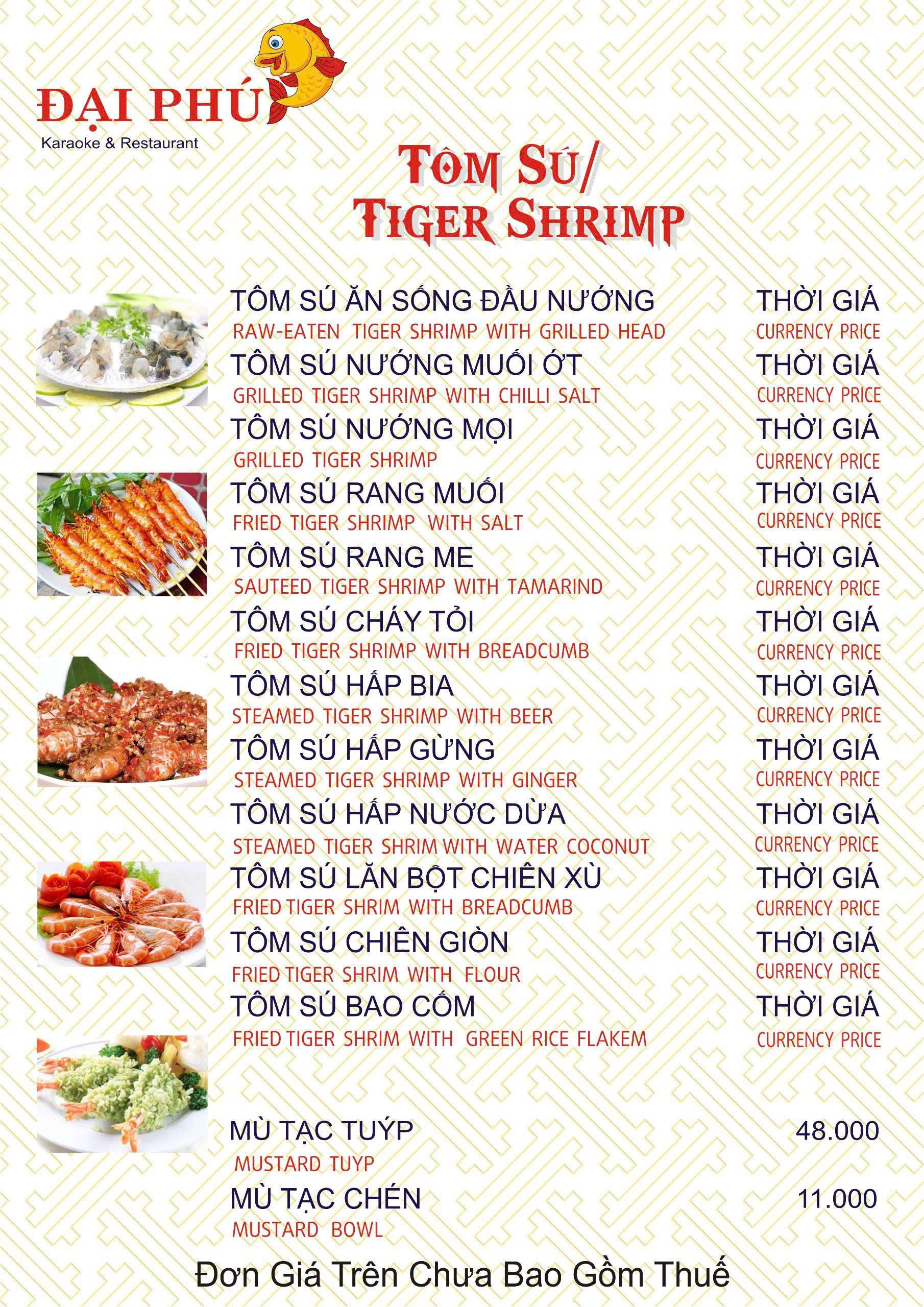 ĐẠI PHÚ
Karaoke & Restaurant

TÔM SÚ/
TIGER SHRIMP

TÔM SÚ ĂN SỐNG ĐẦU NƯỚNG THỜI GIÁ
RAW-EATEN TIGER SHRIMP WITH GRILLED HEAD CURRENCY PRICE

TÔM SÚ NƯỚNG MUỐI ỚT THỜI GIÁ
GRILLED TIGER SHRIMP WITH CHILLI SALT CURRENCY PRICE

TÔM SÚ NƯỚNG MỌI THỜI GIÁ
GRILLED TIGER SHRIMP CURRENCY PRICE

TÔM SÚ RANG MUỐI THỜI GIÁ
FRIED TIGER SHRIMP WITH SALT CURRENCY PRICE

TÔM SÚ RANG ME THỜI GIÁ
SAUTEED TIGER SHRIMP WITH TAMARIND CURRENCY PRICE

TÔM SÚ CHÁY TỎI THỜI GIÁ
FRIED TIGER SHRIMP WITH BREADCUMB CURRENCY PRICE

TÔM SÚ HẤP BIA THỜI GIÁ
STEAMED TIGER SHRIMP WITH BEER CURRENCY PRICE

TÔM SÚ HẤP GỪNG THỜI GIÁ
STEAMED TIGER SHRIMP WITH GINGER CURRENCY PRICE

TÔM SÚ HẤP NƯỚC DỪA THỜI GIÁ
STEAMED TIGER SHRIM WITH WATER COCONUT CURRENCY PRICE

TÔM SÚ LĂN BỘT CHIÊN XÙ THỜI GIÁ
FRIED TIGER SHRIM WITH BREADCUMB CURRENCY PRICE

TÔM SÚ CHIÊN GIÒN THỜI GIÁ
FRIED TIGER SHRIM WITH FLOUR CURRENCY PRICE

TÔM SÚ BAO CỐM THỜI GIÁ
FRIED TIGER SHRIM WITH GREEN RICE FLAKEM CURRENCY PRICE

MÙ TẠC TUÝP 48.000
MUSTARD TUYP

MÙ TẠC CHÉN 11.000
MUSTARD BOWL

Đơn Giá Trên Chưa Bao Gồm Thuế